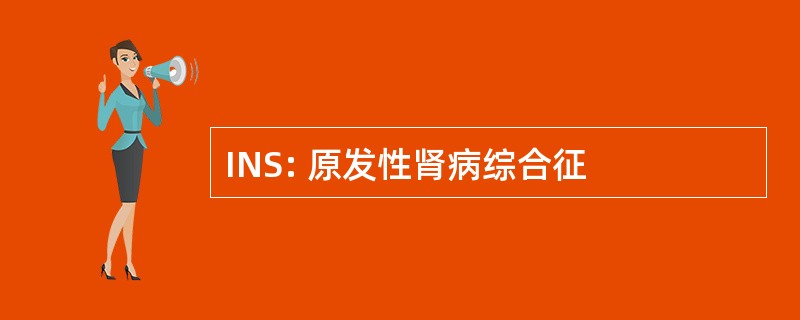 INS: 原发性肾病综合征